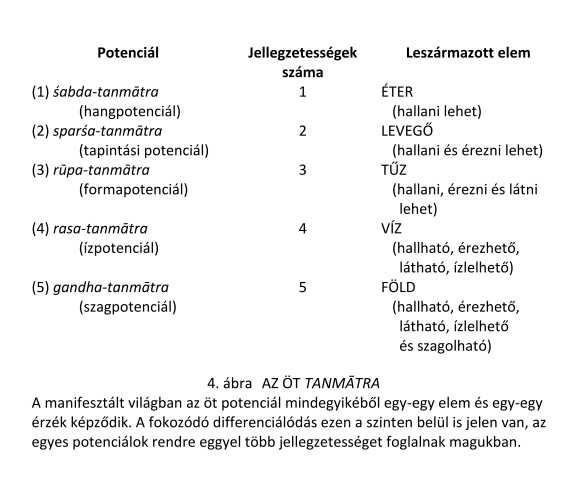 | Potenciál | Jellegzetességek száma | Leszármazott elem |
|---|---|---|
| (1) śabda-tanmātra (hangpotenciál) | 1 | ÉTER (hallani lehet) |
| (2) sparśa-tanmātra (tapintási potenciál) | 2 | LEVEGŐ (hallani és érezni lehet) |
| (3) rūpa-tanmātra (formapotenciál) | 3 | TŰZ (hallani, érezni és látni lehet) |
| (4) rasa-tanmātra (ízpotenciál) | 4 | VÍZ (hallható, érezhető, látható, ízlelhető) |
| (5) gandha-tanmātra (szagpotenciál) | 5 | FÖLD (hallható, érezhető, látható, ízlelhető és szagolható) |

4. ábra AZ ÖT TANMĀTRA
A manifesztált világban az öt potenciál mindegyikéből egy-egy elem és egy-egy érzék képződik. A fokozódó differenciálódás ezen a szinten belül is jelen van, az egyes potenciálok rendre eggyel több jellegzetességet foglalnak magukban.